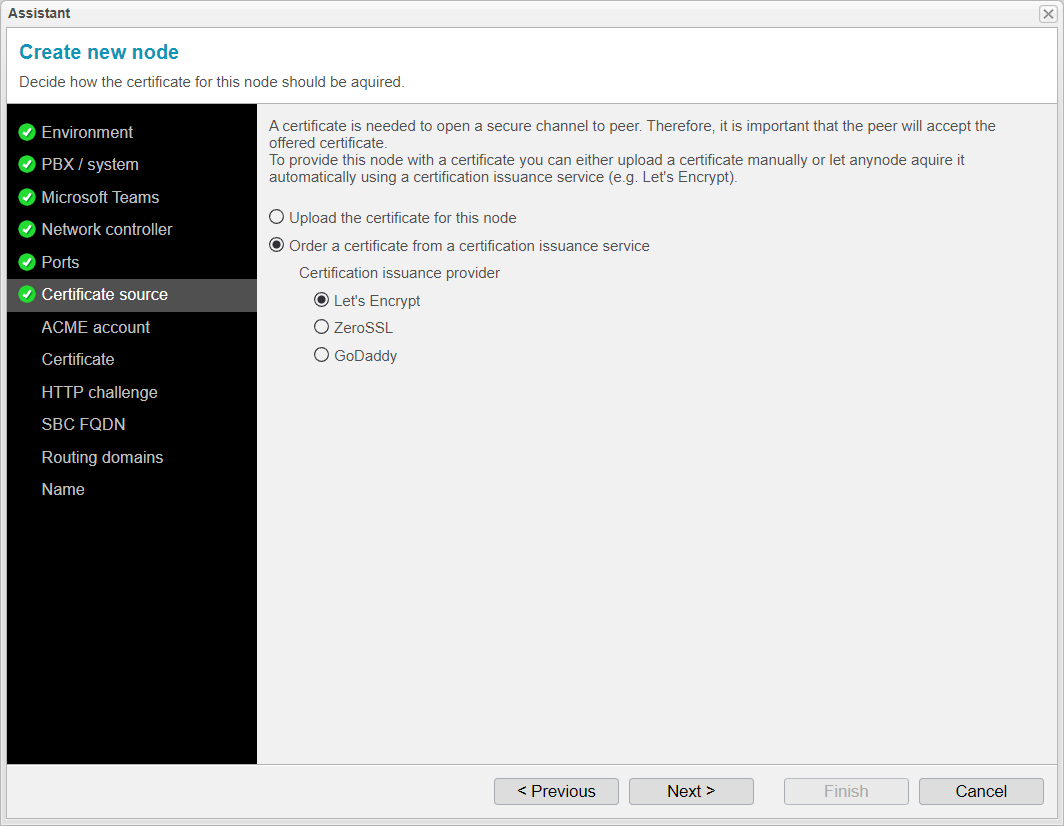 Assistant

Create new node

Decide how the certificate for this node should be aquired.

Environment
PBX / system
Microsoft Teams
Network controller
Ports
Certificate source
ACME account
Certificate
HTTP challenge
SBC FQDN
Routing domains
Name

A certificate is needed to open a secure channel to peer. Therefore, it is important that the peer will accept the offered certificate.
To provide this node with a certificate you can either upload a certificate manually or let anynode aquire it automatically using a certification issuance service (e.g. Let's Encrypt).

Upload the certificate for this node
Order a certificate from a certification issuance service

Certification issuance provider
Let's Encrypt
ZeroSSL
GoDaddy

< Previous
Next >
Finish
Cancel